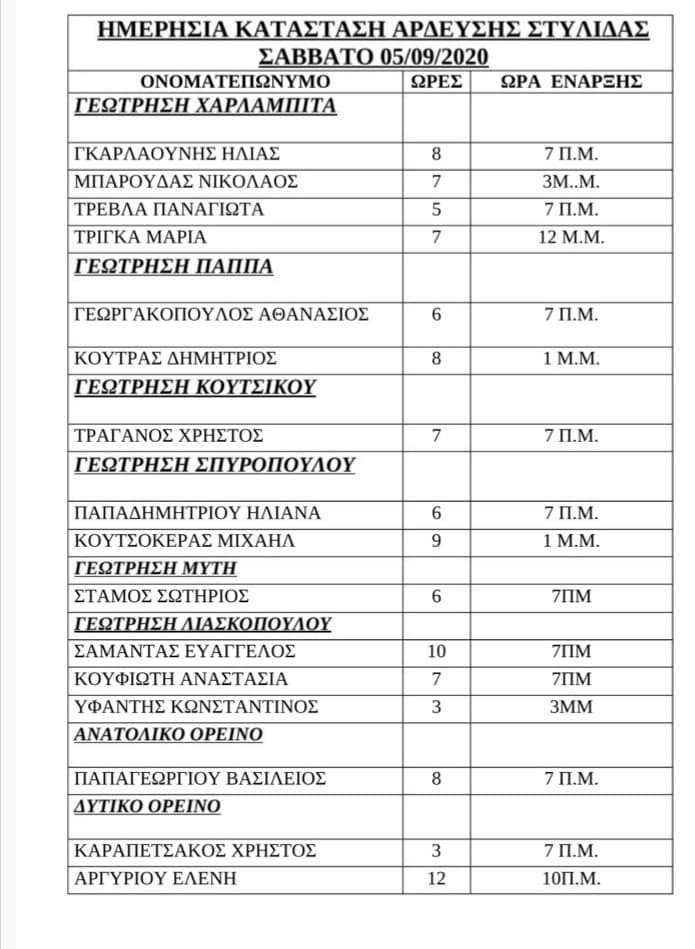 ΗΜΕΡΗΣΙΑ ΚΑΤΑΣΤΑΣΗ ΑΡΔΕΥΣΗΣ ΣΤΥΛΙΔΑΣ
ΣΑΒΒΑΤΟ 05/09/2020

| ΟΝΟΜΑΤΕΠΩΝΥΜΟ | ΩΡΕΣ | ΩΡΑ ΕΝΑΡΞΗΣ |
|---|---|---|
| ΓΕΩΤΡΗΣΗ ΧΑΡΛΑΜΠΙΤΑ | | |
| ΓΚΑΡΛΑΟΥΝΗΣ ΗΛΙΑΣ | 8 | 7 Π.Μ. |
| ΜΠΑΡΟΥΔΑΣ ΝΙΚΟΛΑΟΣ | 7 | 3Μ..Μ. |
| ΤΡΕΒΛΑ ΠΑΝΑΓΙΩΤΑ | 5 | 7 Π.Μ. |
| ΤΡΙΓΚΑ ΜΑΡΙΑ | 7 | 12 Μ.Μ. |
| ΓΕΩΤΡΗΣΗ ΠΑΠΠΑ | | |
| ΓΕΩΡΓΑΚΟΠΟΥΛΟΣ ΑΘΑΝΑΣΙΟΣ | 6 | 7 Π.Μ. |
| ΚΟΥΤΡΑΣ ΔΗΜΗΤΡΙΟΣ | 8 | 1 Μ.Μ. |
| ΓΕΩΤΡΗΣΗ ΚΟΥΤΣΙΚΟΥ | | |
| ΤΡΑΓΑΝΟΣ ΧΡΗΣΤΟΣ | 7 | 7 Π.Μ. |
| ΓΕΩΤΡΗΣΗ ΣΠΥΡΟΠΟΥΛΟΥ | | |
| ΠΑΠΑΔΗΜΗΤΡΙΟΥ ΗΛΙΑΝΑ | 6 | 7 Π.Μ. |
| ΚΟΥΤΣΟΚΕΡΑΣ ΜΙΧΑΗΛ | 9 | 1 Μ.Μ. |
| ΓΕΩΤΡΗΣΗ ΜΥΤΗ | | |
| ΣΤΑΜΟΣ ΣΩΤΗΡΙΟΣ | 6 | 7ΠΜ |
| ΓΕΩΤΡΗΣΗ ΛΙΑΣΚΟΠΟΥΛΟΥ | | |
| ΣΑΜΑΝΤΑΣ ΕΥΑΓΓΕΛΟΣ | 10 | 7ΠΜ |
| ΚΟΥΦΙΩΤΗ ΑΝΑΣΤΑΣΙΑ | 7 | 7ΠΜ |
| ΥΦΑΝΤΗΣ ΚΩΝΣΤΑΝΤΙΝΟΣ | 3 | 3ΜΜ |
| ΑΝΑΤΟΛΙΚΟ ΟΡΕΙΝΟ | | |
| ΠΑΠΑΓΕΩΡΓΙΟΥ ΒΑΣΙΛΕΙΟΣ | 8 | 7 Π.Μ. |
| ΔΥΤΙΚΟ ΟΡΕΙΝΟ | | |
| ΚΑΡΑΠΕΤΣΑΚΟΣ ΧΡΗΣΤΟΣ | 3 | 7 Π.Μ. |
| ΑΡΓΥΡΙΟΥ ΕΛΕΝΗ | 12 | 10Π.Μ. |